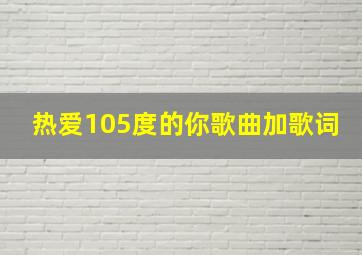 热爱105度的你歌曲加歌词